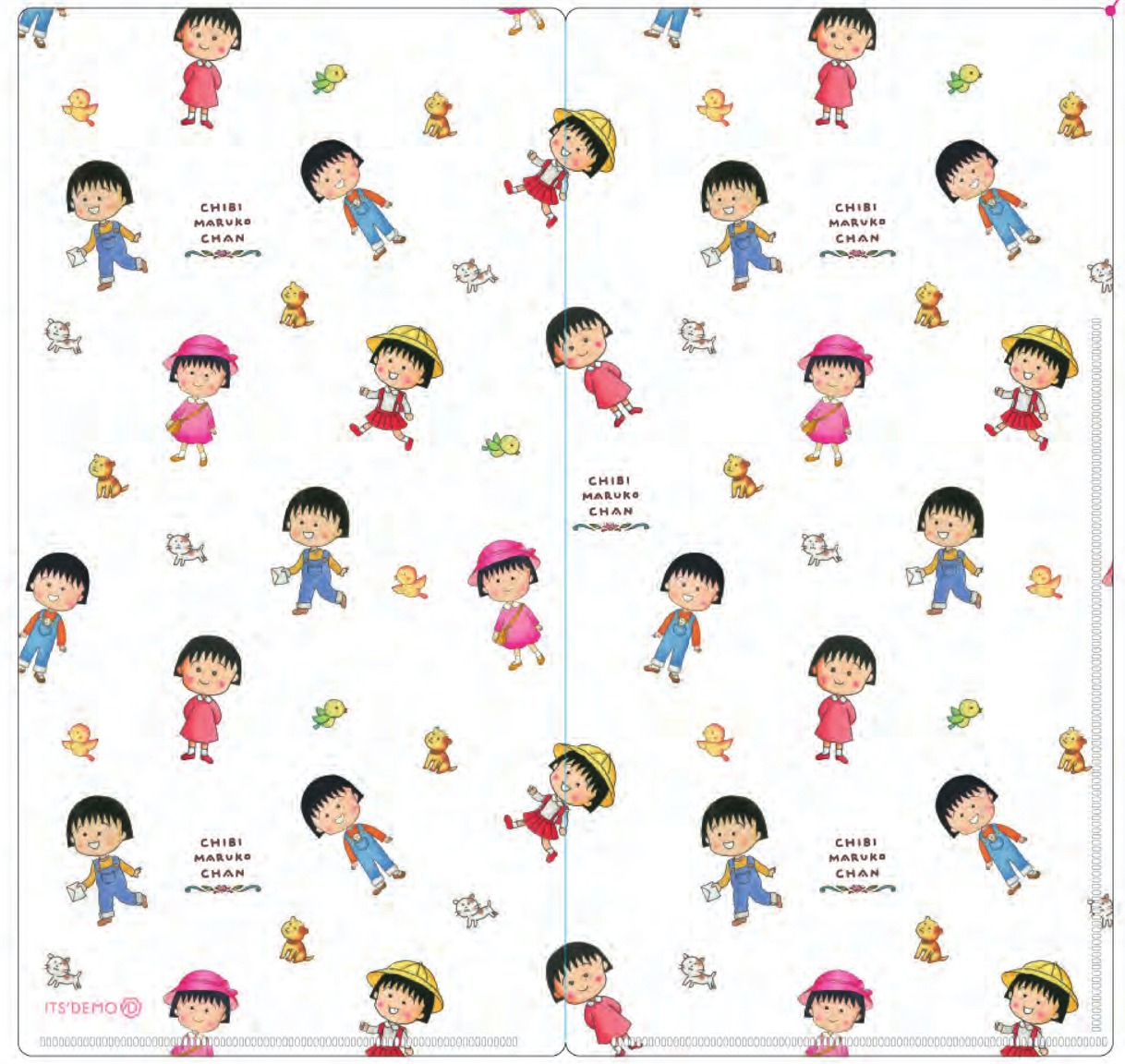 CHIBI
MARUKO
CHAN

CHIBI
MARUKO
CHAN

CHIBI
MARUKO
CHAN

CHIBI
MARUKO
CHAN

CHIBI
MARUKO
CHAN

ITS'DEMO